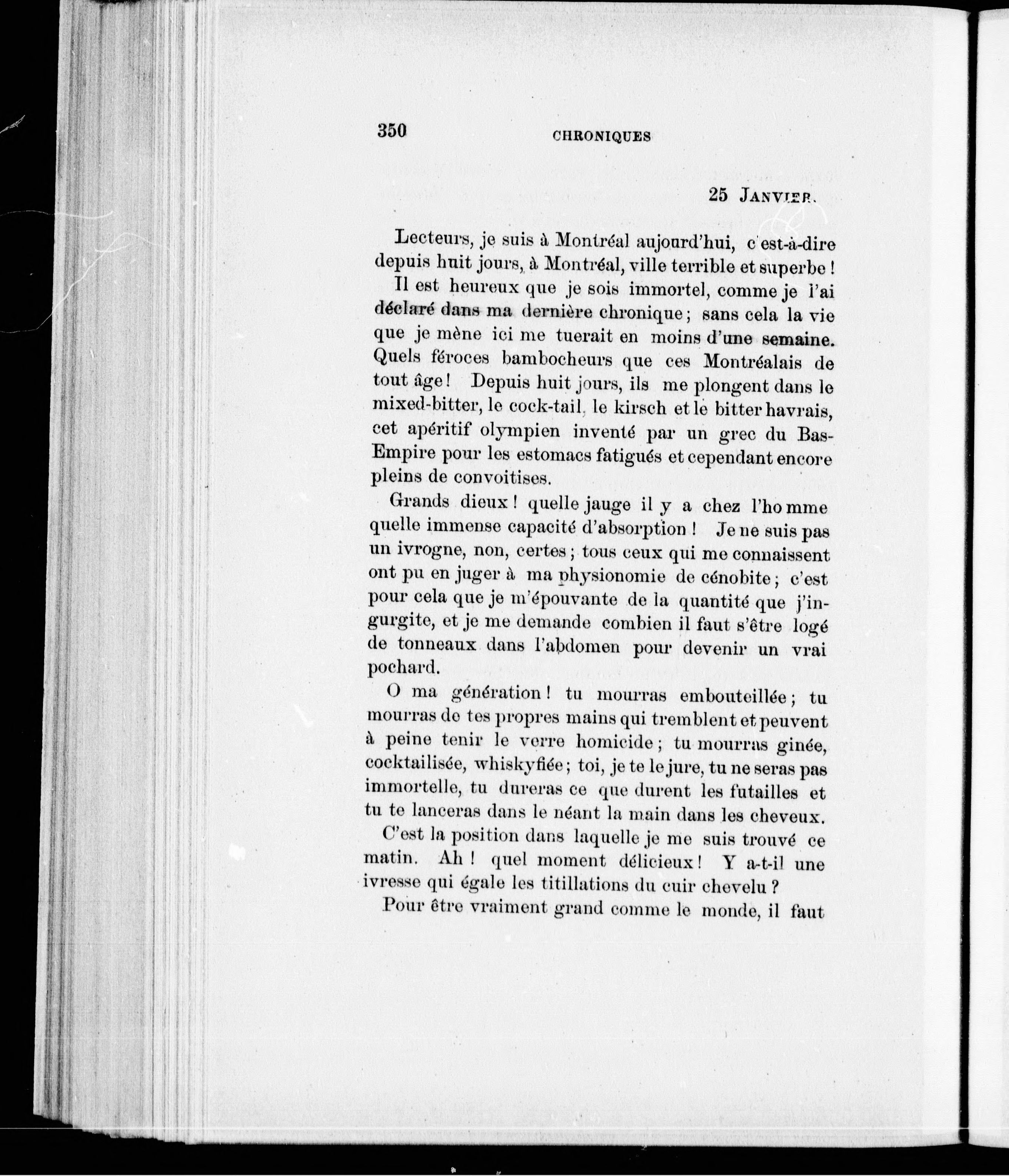 350 CHRONIQUES

25 JANVIER.

Lecteurs, je suis à Montréal aujourd'hui, c'est-à-dire depuis huit jours, à Montréal, ville terrible et superbe !

Il est heureux que je sois immortel, comme je l'ai déclaré dans ma dernière chronique ; sans cela la vie que je mène ici me tuerait en moins d'une semaine. Quels féroces bambocheurs que ces Montréalais de tout âge ! Depuis huit jours, ils me plongent dans le mixed-bitter, le cock-tail, le kirsch et le bitter havrais, cet apéritif olympien inventé par un grec du Bas-Empire pour les estomacs fatigués et cependant encore pleins de convoitises.

Grands dieux ! quelle jauge il y a chez l'homme quelle immense capacité d'absorption ! Je ne suis pas un ivrogne, non, certes ; tous ceux qui me connaissent ont pu en juger à ma physionomie de cénobite ; c'est pour cela que je m'épouvante de la quantité que j'ingurgite, et je me demande combien il faut s'être logé de tonneaux dans l'abdomen pour devenir un vrai pochard.

O ma génération ! tu mourras embouteillée ; tu mourras de tes propres mains qui tremblent et peuvent à peine tenir le verre homicide ; tu mourras ginée, cocktailisée, whiskyfiée ; toi, je te le jure, tu ne seras pas immortelle, tu dureras ce que durent les futailles et tu te lanceras dans le néant la main dans les cheveux.

C'est la position dans laquelle je me suis trouvé ce matin. Ah ! quel moment délicieux ! Y a-t-il une ivresse qui égale les titillations du cuir chevelu ?

Pour être vraiment grand comme le monde, il faut